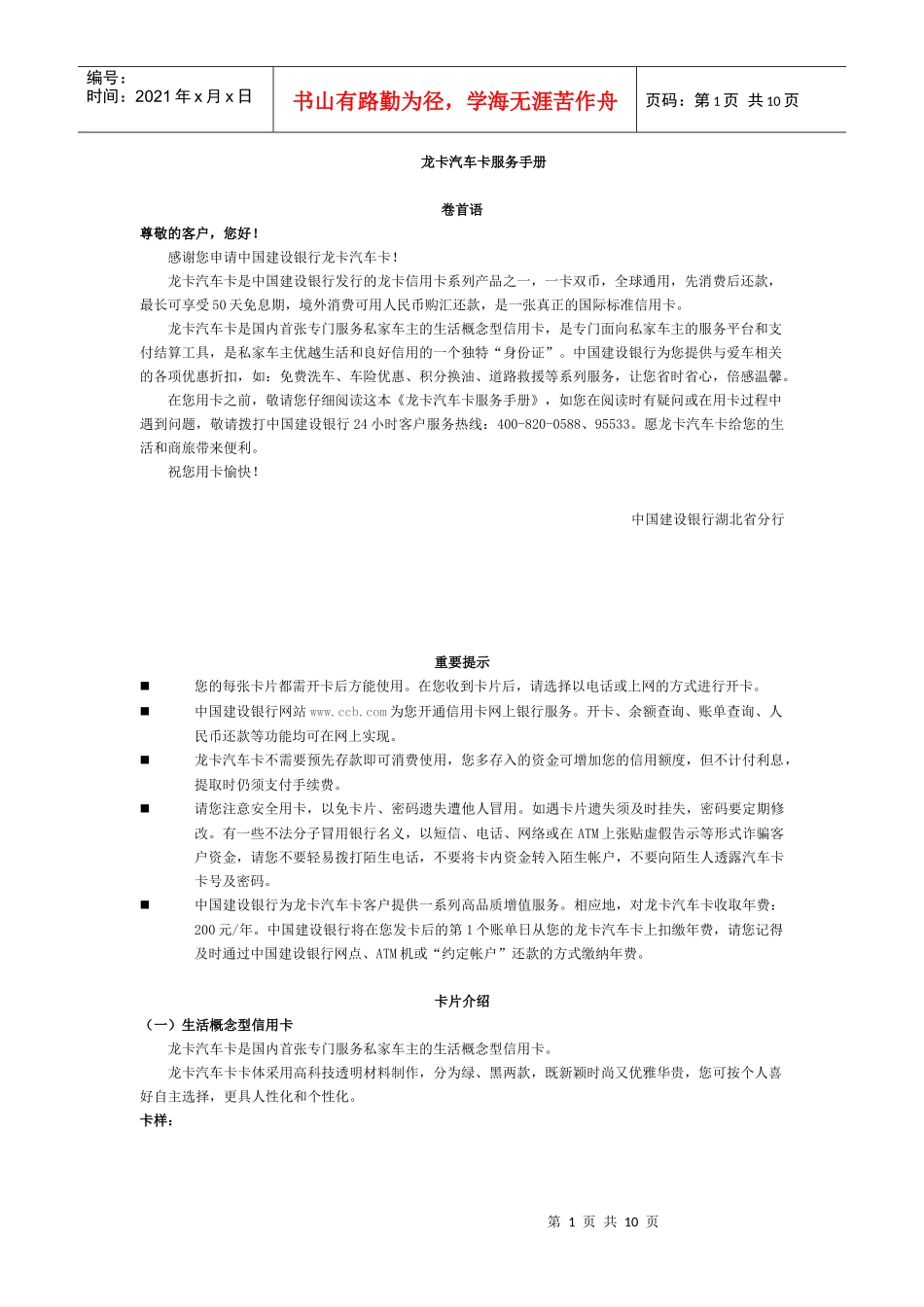 编号：
时间：2021 年 x 月 x 日

书山有路勤为径，学海无涯苦作舟

页码：第 1 页 共 10 页

龙卡汽车卡服务手册

卷首语

尊敬的客户，您好！

感谢您申请中国建设银行龙卡汽车卡！

龙卡汽车卡是中国建设银行发行的龙卡信用卡系列产品之一，一卡双币，全球通用，先消费后还款，最长可享受 50 天免息期，境外消费可用人民币购汇还款，是一张真正的国际标准信用卡。

龙卡汽车卡是国内首张专门服务私家车主的生活概念型信用卡，是专门面向私家车主的服务平台和支付结算工具，是私家车主优越生活和良好信用的一个独特“身份证”。中国建设银行为您提供与爱车相关的各项优惠折扣，如：免费洗车、车险优惠、积分换油、道路救援等系列服务，让您省时省心，倍感温馨。

在您用卡之前，敬请您仔细阅读这本《龙卡汽车卡服务手册》，如您在阅读时有疑问或在用卡过程中遇到问题，敬请拨打中国建设银行 24 小时客户服务热线：400-820-0588、95533。愿龙卡汽车卡给您的生活和商旅带来便利。

祝您用卡愉快！

中国建设银行湖北省分行

重要提示

■ 您的每张卡片都需开卡后方能使用。在您收到卡片后，请选择以电话或上网的方式进行开卡。

■ 中国建设银行网站 www.ccb.com 为您开通信用卡网上银行服务。开卡、余额查询、账单查询、人民币还款等功能均可在网上实现。

■ 龙卡汽车卡不需要预先存款即可消费使用，您多存入的资金可增加您的信用额度，但不计付利息，提取时仍须支付手续费。

■ 请您注意安全用卡，以免卡片、密码遗失遭他人冒用。如遇卡片遗失须及时挂失，密码要定期修改。有一些不法分子冒用银行名义，以短信、电话、网络或在 ATM 上张贴虚假告示等形式诈骗客户资金，请您不要轻易拨打陌生电话，不要将卡内资金转入陌生帐户，不要向陌生人透露汽车卡卡号及密码。

■ 中国建设银行为龙卡汽车卡客户提供一系列高品质增值服务。相应地，对龙卡汽车卡收取年费：200 元/年。中国建设银行将在您发卡后的第 1 个账单日从您的龙卡汽车卡上扣缴年费，请您记得及时通过中国建设银行网点、ATM 机或“约定帐户”还款的方式缴纳年费。

卡片介绍

（一）生活概念型信用卡

龙卡汽车卡是国内首张专门服务私家车主的生活概念型信用卡。

龙卡汽车卡卡体采用高科技透明材料制作，分为绿、黑两款，既新颖时尚又优雅华贵，您可按个人喜好自主选择，更具人性化和个性化。

卡样：

第 1 页 共 10 页